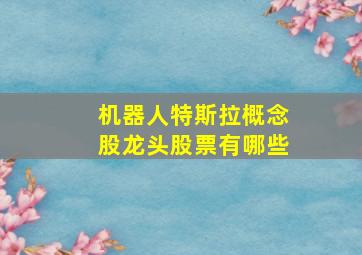 机器人特斯拉概念股龙头股票有哪些